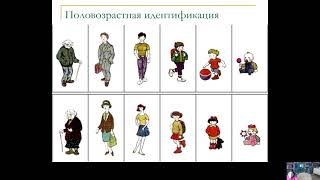 Половозрастная идентификация